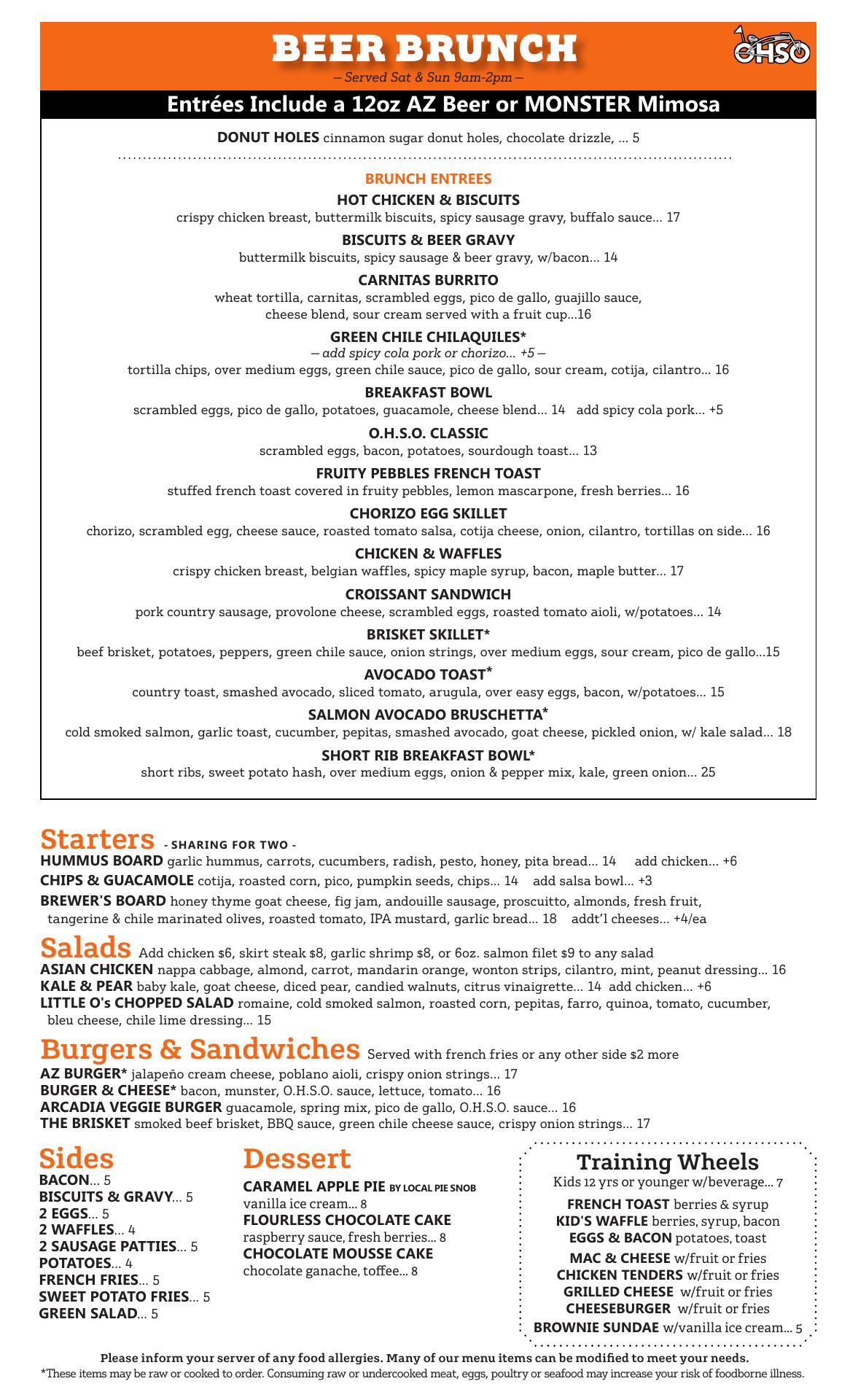 BEER BRUNCH

OHSO

— Served Sat & Sun 9am-2pm —

Entrées Include a 12oz AZ Beer or MONSTER Mimosa

DONUT HOLES cinnamon sugar donut holes, chocolate drizzle, ... 5

BRUNCH ENTREES

HOT CHICKEN & BISCUITS
crispy chicken breast, buttermilk biscuits, spicy sausage gravy, buffalo sauce... 17

BISCUITS & BEER GRAVY
buttermilk biscuits, spicy sausage & beer gravy, w/bacon... 14

CARNITAS BURRITO
wheat tortilla, carnitas, scrambled eggs, pico de gallo, guajillo sauce, cheese blend, sour cream served with a fruit cup...16

GREEN CHILE CHILAQUILES*
— add spicy cola pork or chorizo... +5 —
tortilla chips, over medium eggs, green chile sauce, pico de gallo, sour cream, cotija, cilantro... 16

BREAKFAST BOWL
scrambled eggs, pico de gallo, potatoes, guacamole, cheese blend... 14 add spicy cola pork... +5

O.H.S.O. CLASSIC
scrambled eggs, bacon, potatoes, sourdough toast... 13

FRUITY PEBBLES FRENCH TOAST
stuffed french toast covered in fruity pebbles, lemon mascarpone, fresh berries... 16

CHORIZO EGG SKILLET
chorizo, scrambled egg, cheese sauce, roasted tomato salsa, cotija cheese, onion, cilantro, tortillas on side... 16

CHICKEN & WAFFLES
crispy chicken breast, belgian waffles, spicy maple syrup, bacon, maple butter... 17

CROISSANT SANDWICH
pork country sausage, provolone cheese, scrambled eggs, roasted tomato aioli, w/potatoes... 14

BRISKET SKILLET*
beef brisket, potatoes, peppers, green chile sauce, onion strings, over medium eggs, sour cream, pico de gallo...15

AVOCADO TOAST*
country toast, smashed avocado, sliced tomato, arugula, over easy eggs, bacon, w/potatoes... 15

SALMON AVOCADO BRUSCHETTA*
cold smoked salmon, garlic toast, cucumber, pepitas, smashed avocado, goat cheese, pickled onion, w/ kale salad... 18

SHORT RIB BREAKFAST BOWL*
short ribs, sweet potato hash, over medium eggs, onion & pepper mix, kale, green onion... 25

Starters - SHARING FOR TWO -
HUMMUS BOARD garlic hummus, carrots, cucumbers, radish, pesto, honey, pita bread... 14 add chicken... +6
CHIPS & GUACAMOLE cotija, roasted corn, pico, pumpkin seeds, chips... 14 add salsa bowl... +3
BREWER'S BOARD honey thyme goat cheese, fig jam, andouille sausage, proscuitto, almonds, fresh fruit, tangerine & chile marinated olives, roasted tomato, IPA mustard, garlic bread... 18 addt'l cheeses... +4/ea

Salads Add chicken $6, skirt steak $8, garlic shrimp $8, or 6oz. salmon filet $9 to any salad
ASIAN CHICKEN nappa cabbage, almond, carrot, mandarin orange, wonton strips, cilantro, mint, peanut dressing... 16
KALE & PEAR baby kale, goat cheese, diced pear, candied walnuts, citrus vinaigrette... 14 add chicken... +6
LITTLE O's CHOPPED SALAD romaine, cold smoked salmon, roasted corn, pepitas, farro, quinoa, tomato, cucumber, bleu cheese, chile lime dressing... 15

Burgers & Sandwiches Served with french fries or any other side $2 more
AZ BURGER* jalapeño cream cheese, poblano aioli, crispy onion strings... 17
BURGER & CHEESE* bacon, munster, O.H.S.O. sauce, lettuce, tomato... 16
ARCADIA VEGGIE BURGER guacamole, spring mix, pico de gallo, O.H.S.O. sauce... 16
THE BRISKET smoked beef brisket, BBQ sauce, green chile cheese sauce, crispy onion strings... 17

Sides
BACON... 5
BISCUITS & GRAVY... 5
2 EGGS... 5
2 WAFFLES... 4
2 SAUSAGE PATTIES... 5
POTATOES... 4
FRENCH FRIES... 5
SWEET POTATO FRIES... 5
GREEN SALAD... 5

Dessert
CARAMEL APPLE PIE BY LOCAL PIE SNOB
vanilla ice cream... 8
FLOURLESS CHOCOLATE CAKE
raspberry sauce, fresh berries... 8
CHOCOLATE MOUSSE CAKE
chocolate ganache, toffee... 8

Training Wheels
Kids 12 yrs or younger w/beverage... 7
FRENCH TOAST berries & syrup
KID'S WAFFLE berries, syrup, bacon
EGGS & BACON potatoes, toast
MAC & CHEESE w/fruit or fries
CHICKEN TENDERS w/fruit or fries
GRILLED CHEESE w/fruit or fries
CHEESEBURGER w/fruit or fries
BROWNIE SUNDAE w/vanilla ice cream... 5

Please inform your server of any food allergies. Many of our menu items can be modified to meet your needs.
*These items may be raw or cooked to order. Consuming raw or undercooked meat, eggs, poultry or seafood may increase your risk of foodborne illness.